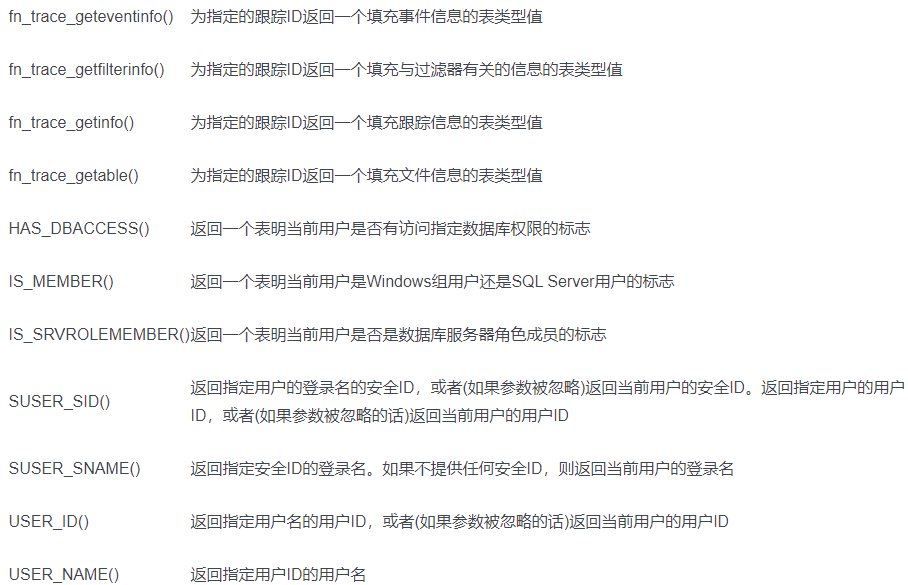 | | |
|---|---|
| fn_trace_geteventinfo() | 为指定的跟踪ID返回一个填充事件信息的表类型值 |
| fn_trace_getfilterinfo() | 为指定的跟踪ID返回一个填充与过滤器有关的信息的表类型值 |
| fn_trace_getinfo() | 为指定的跟踪ID返回一个填充跟踪信息的表类型值 |
| fn_trace_getable() | 为指定的跟踪ID返回一个填充文件信息的表类型值 |
| HAS_DBACCESS() | 返回一个表明当前用户是否有访问指定数据库权限的标志 |
| IS_MEMBER() | 返回一个表明当前用户是Windows组用户还是SQL Server用户的标志 |
| IS_SRVROLEMEMBER() | 返回一个表明当前用户是否是数据库服务器角色成员的标志 |
| SUSER_SID() | 返回指定用户的登录名的安全ID，或者(如果参数被忽略)返回当前用户的安全ID。返回指定用户的用户ID，或者(如果参数被忽略的话)返回当前用户的用户ID |
| SUSER_SNAME() | 返回指定安全ID的登录名。如果不提供任何安全ID，则返回当前用户的登录名 |
| USER_ID() | 返回指定用户名的用户ID，或者(如果参数被忽略的话)返回当前用户的用户ID |
| USER_NAME() | 返回指定用户ID的用户名 |